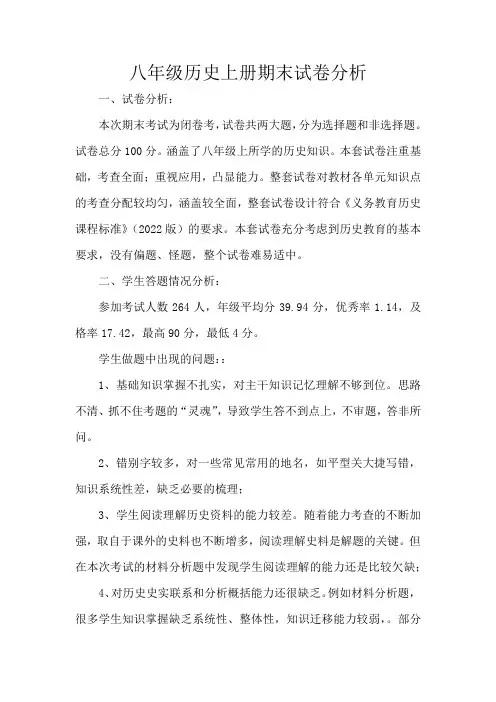 八年级历史上册期末试卷分析

一、试卷分析：

本次期末考试为闭卷考，试卷共两大题，分为选择题和非选择题。试卷总分100分。涵盖了八年级上所学的历史知识。本套试卷注重基础，考查全面；重视应用，凸显能力。整套试卷对教材各单元知识点的考查分配较均匀，涵盖较全面，整套试卷设计符合《义务教育历史课程标准》（2022版）的要求。本套试卷充分考虑到历史教育的基本要求，没有偏题、怪题，整个试卷难易适中。

二、学生答题情况分析：

参加考试人数264人，年级平均分39.94分，优秀率1.14，及格率17.42，最高90分，最低4分。

学生做题中出现的问题：:

1、基础知识掌握不扎实，对主干知识记忆理解不够到位。思路不清、抓不住考题的“灵魂”，导致学生答不到点上，不审题，答非所问。

2、错别字较多，对一些常见常用的地名，如平型关大捷写错，知识系统性差，缺乏必要的梳理；

3、学生阅读理解历史资料的能力较差。随着能力考查的不断加强，取自于课外的史料也不断增多，阅读理解史料是解题的关键。但在本次考试的材料分析题中发现学生阅读理解的能力还是比较欠缺；

4、对历史史实联系和分析概括能力还很缺乏。例如材料分析题，很多学生知识掌握缺乏系统性、整体性，知识迁移能力较弱，。部分